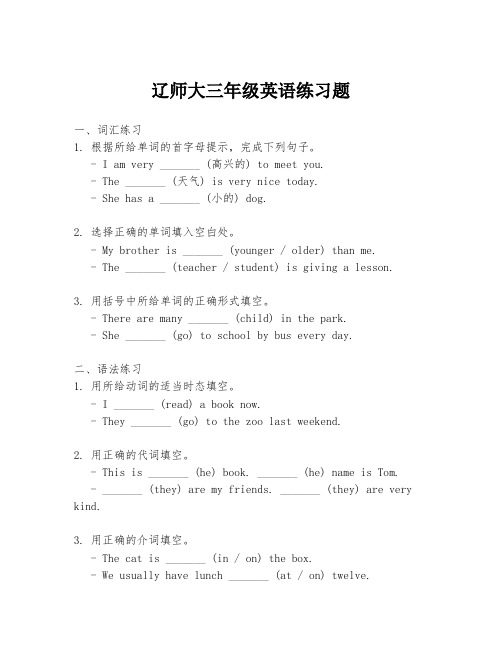 辽师大三年级英语练习题

一、词汇练习
1. 根据所给单词的首字母提示，完成下列句子。
- I am very _______ (高兴的) to meet you.
- The _______ (天气) is very nice today.
- She has a _______ (小的) dog.

2. 选择正确的单词填入空白处。
- My brother is _______ (younger / older) than me.
- The _______ (teacher / student) is giving a lesson.

3. 用括号中所给单词的正确形式填空。
- There are many _______ (child) in the park.
- She _______ (go) to school by bus every day.

二、语法练习
1. 用所给动词的适当时态填空。
- I _______ (read) a book now.
- They _______ (go) to the zoo last weekend.

2. 用正确的代词填空。
- This is _______ (he) book. _______ (he) name is Tom.
- _______ (they) are my friends. _______ (they) are very kind.

3. 用正确的介词填空。
- The cat is _______ (in / on) the box.
- We usually have lunch _______ (at / on) twelve.